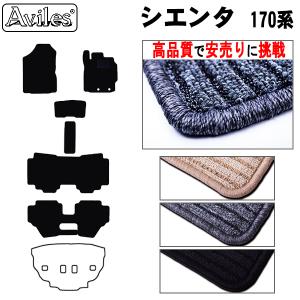 Aviles®

シエンタ 170系

高品質で安売りに挑戦